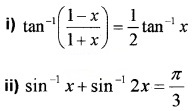 i) $\tan^{-1}\left(\frac{1-x}{1+x}\right)=\frac{1}{2}\tan^{-1}x$

ii) $\sin^{-1}x+\sin^{-1}2x=\frac{\pi}{3}$